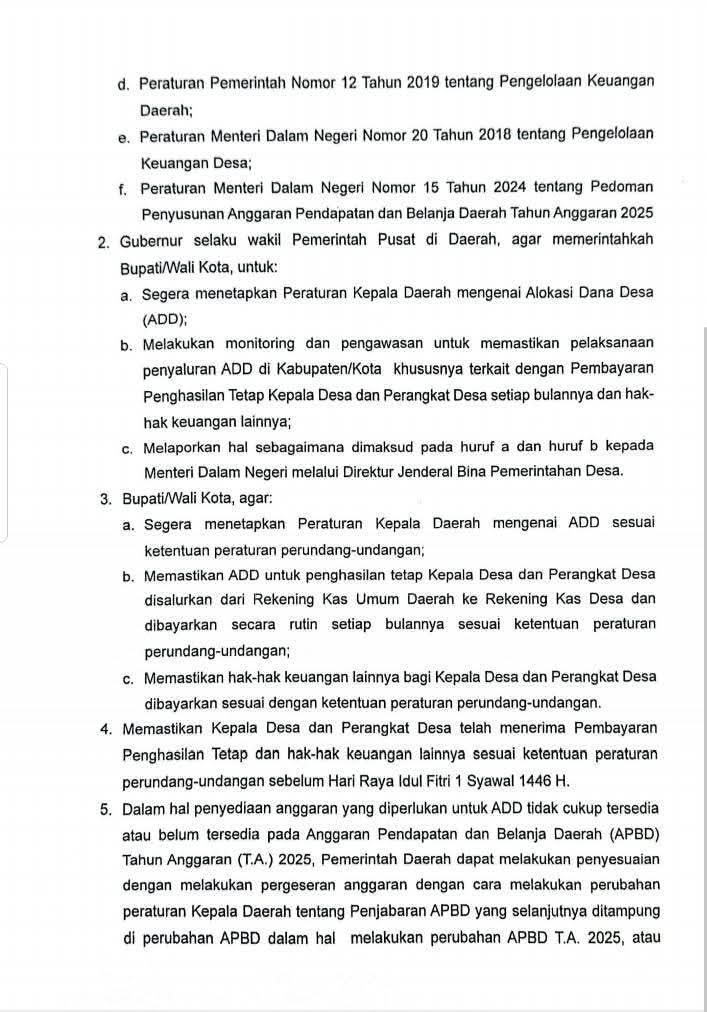 d. Peraturan Pemerintah Nomor 12 Tahun 2019 tentang Pengelolaan Keuangan Daerah;

e. Peraturan Menteri Dalam Negeri Nomor 20 Tahun 2018 tentang Pengelolaan Keuangan Desa;

f. Peraturan Menteri Dalam Negeri Nomor 15 Tahun 2024 tentang Pedoman Penyusunan Anggaran Pendapatan dan Belanja Daerah Tahun Anggaran 2025

2. Gubernur selaku wakil Pemerintah Pusat di Daerah, agar memerintahkah Bupati/Wali Kota, untuk:

a. Segera menetapkan Peraturan Kepala Daerah mengenai Alokasi Dana Desa (ADD);

b. Melakukan monitoring dan pengawasan untuk memastikan pelaksanaan penyaluran ADD di Kabupaten/Kota khususnya terkait dengan Pembayaran Penghasilan Tetap Kepala Desa dan Perangkat Desa setiap bulannya dan hak-hak keuangan lainnya;

c. Melaporkan hal sebagaimana dimaksud pada huruf a dan huruf b kepada Menteri Dalam Negeri melalui Direktur Jenderal Bina Pemerintahan Desa.

3. Bupati/Wali Kota, agar:

a. Segera menetapkan Peraturan Kepala Daerah mengenai ADD sesuai ketentuan peraturan perundang-undangan;

b. Memastikan ADD untuk penghasilan tetap Kepala Desa dan Perangkat Desa disalurkan dari Rekening Kas Umum Daerah ke Rekening Kas Desa dan dibayarkan secara rutin setiap bulannya sesuai ketentuan peraturan perundang-undangan;

c. Memastikan hak-hak keuangan lainnya bagi Kepala Desa dan Perangkat Desa dibayarkan sesuai dengan ketentuan peraturan perundang-undangan.

4. Memastikan Kepala Desa dan Perangkat Desa telah menerima Pembayaran Penghasilan Tetap dan hak-hak keuangan lainnya sesuai ketentuan peraturan perundang-undangan sebelum Hari Raya Idul Fitri 1 Syawal 1446 H.

5. Dalam hal penyediaan anggaran yang diperlukan untuk ADD tidak cukup tersedia atau belum tersedia pada Anggaran Pendapatan dan Belanja Daerah (APBD) Tahun Anggaran (T.A.) 2025, Pemerintah Daerah dapat melakukan penyesuaian dengan melakukan pergeseran anggaran dengan cara melakukan perubahan peraturan Kepala Daerah tentang Penjabaran APBD yang selanjutnya ditampung di perubahan APBD dalam hal melakukan perubahan APBD T.A. 2025, atau